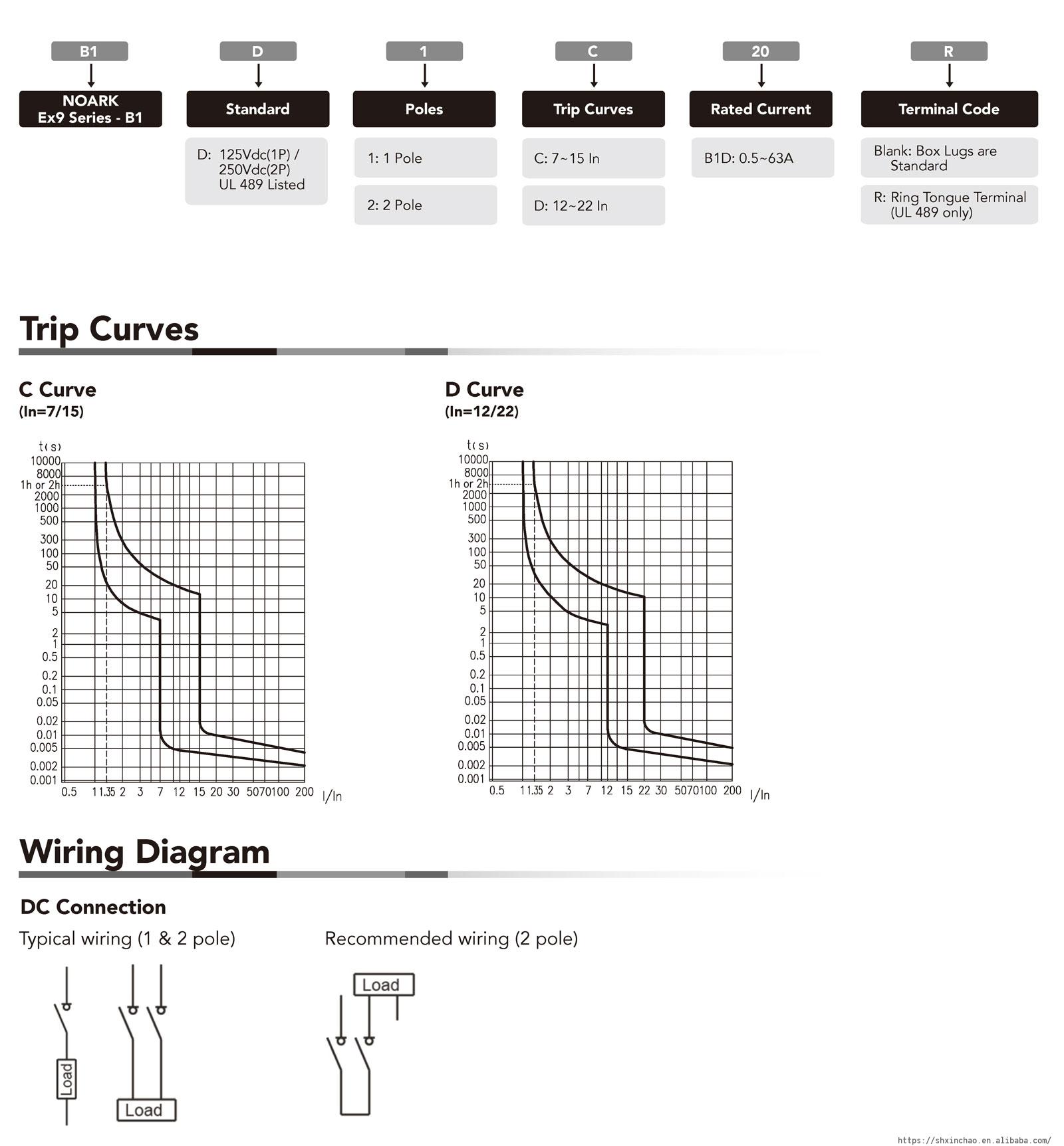 B1
NOARK Ex9 Series - B1

D
Standard
D: 125Vdc(1P) / 250Vdc(2P) UL 489 Listed

1
Poles
1: 1 Pole
2: 2 Pole

C
Trip Curves
C: 7~15 In
D: 12~22 In

20
Rated Current
B1D: 0.5~63A

R
Terminal Code
Blank: Box Lugs are Standard
R: Ring Tongue Terminal (UL 489 only)

Trip Curves

C Curve
(In=7/15)

t(s)
10000
8000
1h or 2h
2000
1000
500
300
100
50
20
10
5
2
1
0.5
0.2
0.1
0.05
0.02
0.01
0.005
0.002
0.001
0.5 1 1.35 2 3 7 12 15 20 30 50 70 100 200 I/In

D Curve
(In=12/22)

t(s)
10000
8000
1h or 2h
2000
1000
500
300
100
50
20
10
5
2
1
0.5
0.2
0.1
0.05
0.02
0.01
0.005
0.002
0.001
0.5 1 1.35 2 3 7 12 15 22 30 50 70 100 200 I/In

Wiring Diagram

DC Connection
Typical wiring (1 & 2 pole)
Load
Load

Recommended wiring (2 pole)
Load

https://shxinchao.en.alibaba.com/